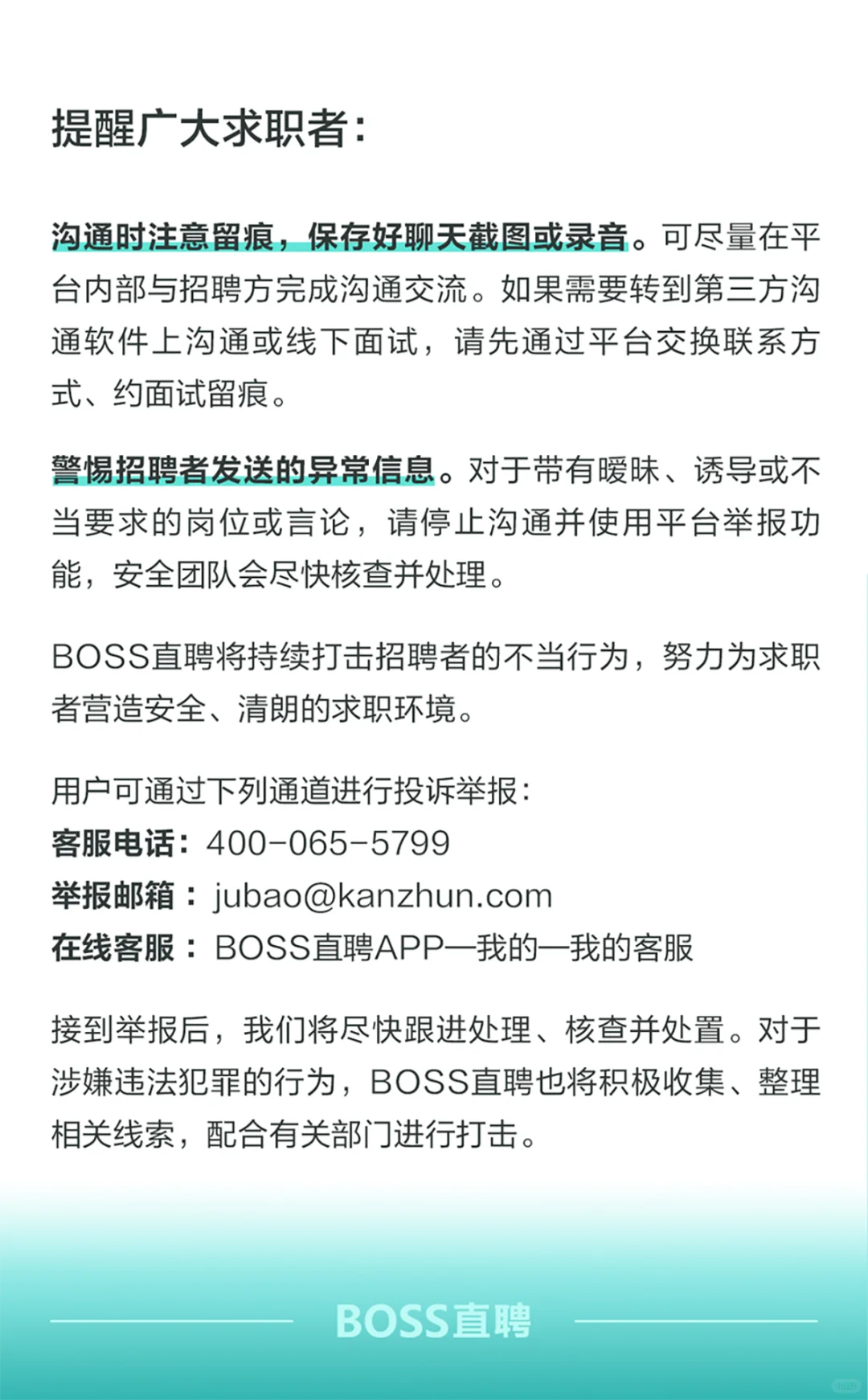 提醒广大求职者：

沟通时注意留痕，保存好聊天截图或录音。可尽量在平台内部与招聘方完成沟通交流。如果需要转到第三方沟通软件上沟通或线下面试，请先通过平台交换联系方式、约面试留痕。

警惕招聘者发送的异常信息。对于带有暧昧、诱导或不当要求的岗位或言论，请停止沟通并使用平台举报功能，安全团队会尽快核查并处理。

BOSS直聘将持续打击招聘者的不当行为，努力为求职者营造安全、清朗的求职环境。

用户可通过下列通道进行投诉举报：
客服电话：400-065-5799
举报邮箱：jubao@kanzhun.com
在线客服：BOSS直聘APP—我的—我的客服

接到举报后，我们将尽快跟进处理、核查并处置。对于涉嫌违法犯罪的行为，BOSS直聘也将积极收集、整理相关线索，配合有关部门进行打击。

BOSS直聘